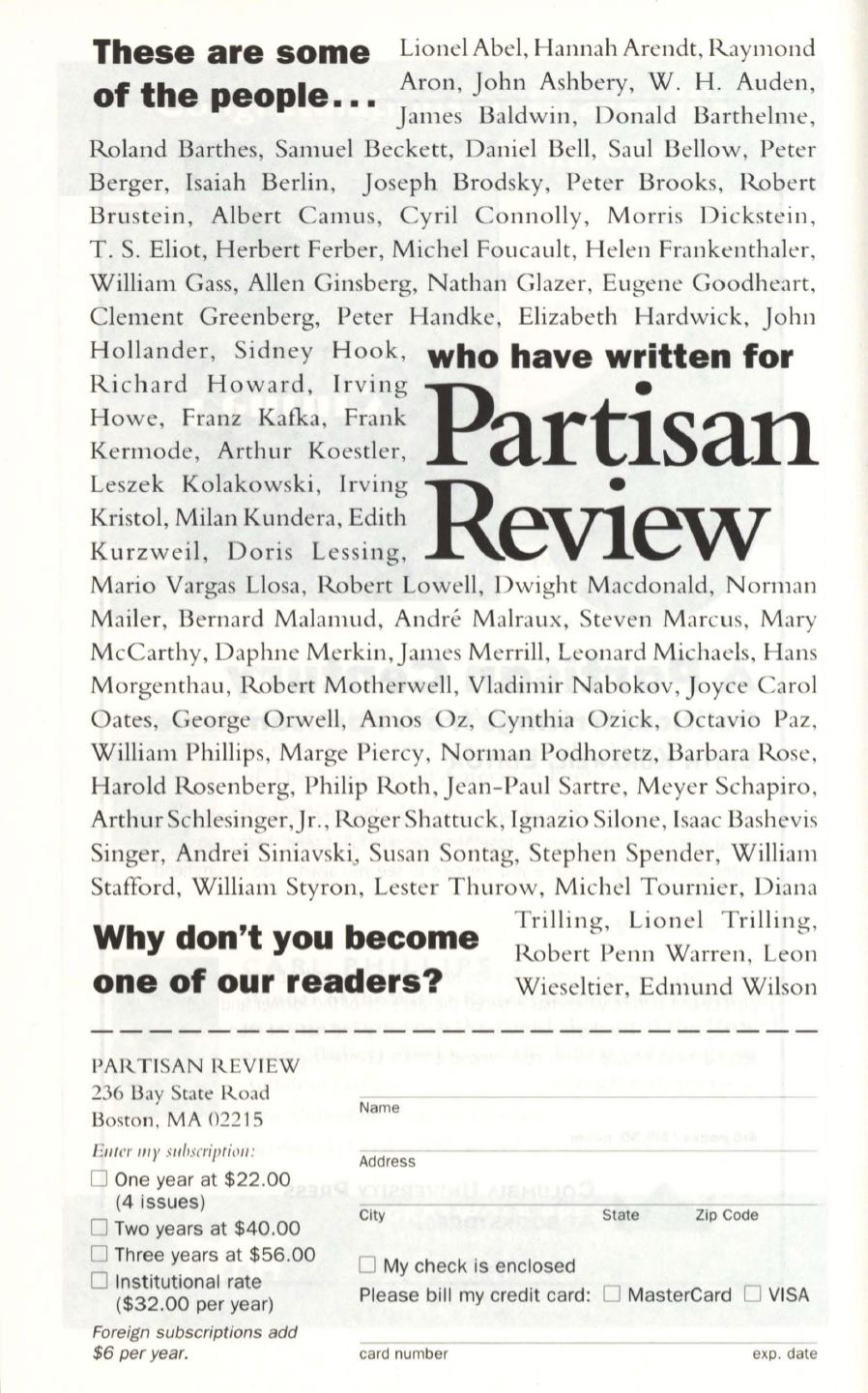 These are some of the people... Lionel Abel, Hannah Arendt, Raymond Aron, John Ashbery, W. H. Auden, James Baldwin, Donald Barthelme, Roland Barthes, Samuel Beckett, Daniel Bell, Saul Bellow, Peter Berger, Isaiah Berlin, Joseph Brodsky, Peter Brooks, Robert Brustein, Albert Camus, Cyril Connolly, Morris Dickstein, T. S. Eliot, Herbert Ferber, Michel Foucault, Helen Frankenthaler, William Gass, Allen Ginsberg, Nathan Glazer, Eugene Goodheart, Clement Greenberg, Peter Handke, Elizabeth Hardwick, John Hollander, Sidney Hook, Richard Howard, Irving Howe, Franz Kafka, Frank Kermode, Arthur Koestler, Leszek Kolakowski, Irving Kristol, Milan Kundera, Edith Kurzweil, Doris Lessing,

who have written for

Partisan Review

Mario Vargas Llosa, Robert Lowell, Dwight Macdonald, Norman Mailer, Bernard Malamud, André Malraux, Steven Marcus, Mary McCarthy, Daphne Merkin, James Merrill, Leonard Michaels, Hans Morgenthau, Robert Motherwell, Vladimir Nabokov, Joyce Carol Oates, George Orwell, Amos Oz, Cynthia Ozick, Octavio Paz, William Phillips, Marge Piercy, Norman Podhoretz, Barbara Rose, Harold Rosenberg, Philip Roth, Jean-Paul Sartre, Meyer Schapiro, Arthur Schlesinger, Jr., Roger Shattuck, Ignazio Silone, Isaac Bashevis Singer, Andrei Siniavski, Susan Sontag, Stephen Spender, William Stafford, William Styron, Lester Thurow, Michel Tournier, Diana Trilling, Lionel Trilling, Robert Penn Warren, Leon Wieseltier, Edmund Wilson

Why don't you become one of our readers?

PARTISAN REVIEW
236 Bay State Road
Boston, MA 02215

Enter my subscription:
☐ One year at $22.00 (4 issues)
☐ Two years at $40.00
☐ Three years at $56.00
☐ Institutional rate ($32.00 per year)
Foreign subscriptions add $6 per year.

Name

Address

City State Zip Code

☐ My check is enclosed
Please bill my credit card: ☐ MasterCard ☐ VISA

card number exp. date